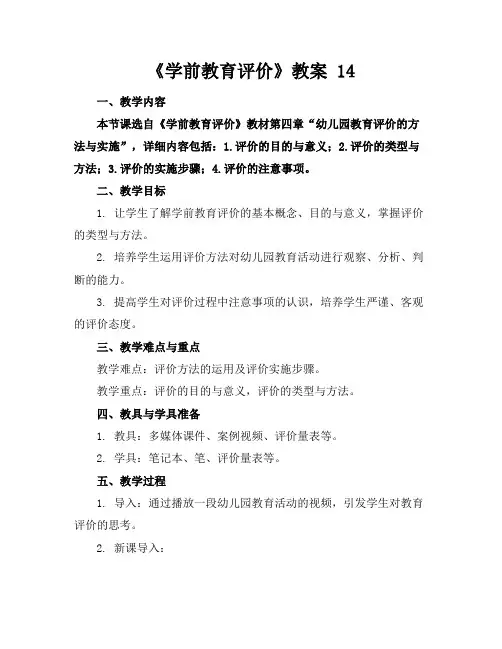 《学前教育评价》教案 14

一、教学内容

本节课选自《学前教育评价》教材第四章“幼儿园教育评价的方法与实施”，详细内容包括：1.评价的目的与意义；2.评价的类型与方法；3.评价的实施步骤；4.评价的注意事项。

二、教学目标

1. 让学生了解学前教育评价的基本概念、目的与意义，掌握评价的类型与方法。

2. 培养学生运用评价方法对幼儿园教育活动进行观察、分析、判断的能力。

3. 提高学生对评价过程中注意事项的认识，培养学生严谨、客观的评价态度。

三、教学难点与重点

教学难点：评价方法的运用及评价实施步骤。

教学重点：评价的目的与意义，评价的类型与方法。

四、教具与学具准备

1. 教具：多媒体课件、案例视频、评价量表等。

2. 学具：笔记本、笔、评价量表等。

五、教学过程

1. 导入：通过播放一段幼儿园教育活动的视频，引发学生对教育评价的思考。

2. 新课导入：